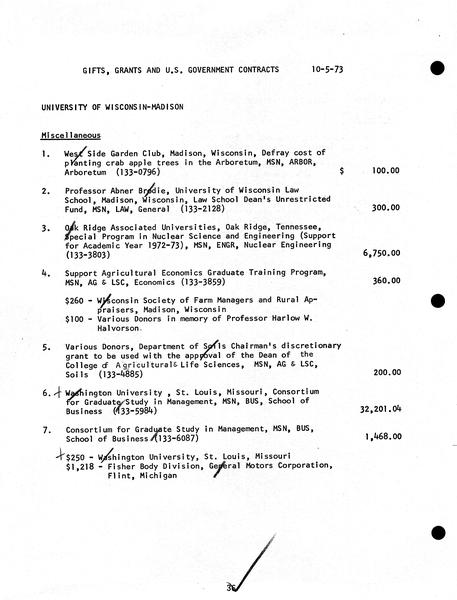 GIFTS, GRANTS AND U.S. GOVERNMENT CONTRACTS 10-5-73

UNIVERSITY OF WISCONSIN-MADISON

Miscellaneous

1. West Side Garden Club, Madison, Wisconsin, Defray cost of planting crab apple trees in the Arboretum, MSN, ARBOR, Arboretum (133-0796) $ 100.00

2. Professor Abner Brodie, University of Wisconsin Law School, Madison, Wisconsin, Law School Dean's Unrestricted Fund, MSN, LAW, General (133-2128) 300.00

3. Oak Ridge Associated Universities, Oak Ridge, Tennessee, Special Program in Nuclear Science and Engineering (Support for Academic Year 1972-73), MSN, ENGR, Nuclear Engineering (133-3803) 6,750.00

4. Support Agricultural Economics Graduate Training Program, MSN, AG & LSC, Economics (133-3859) 360.00

$260 - Wisconsin Society of Farm Managers and Rural Appraisers, Madison, Wisconsin
$100 - Various Donors in memory of Professor Harlow W. Halvorson

5. Various Donors, Department of Soils Chairman's discretionary grant to be used with the approval of the Dean of the College of Agricultural & Life Sciences, MSN, AG & LSC, Soils (133-4885) 200.00

6. Washington University , St. Louis, Missouri, Consortium for Graduate Study in Management, MSN, BUS, School of Business (133-5984) 32,201.04

7. Consortium for Graduate Study in Management, MSN, BUS, School of Business (133-6087) 1,468.00

$250 - Washington University, St. Louis, Missouri
$1,218 - Fisher Body Division, General Motors Corporation, Flint, Michigan

36